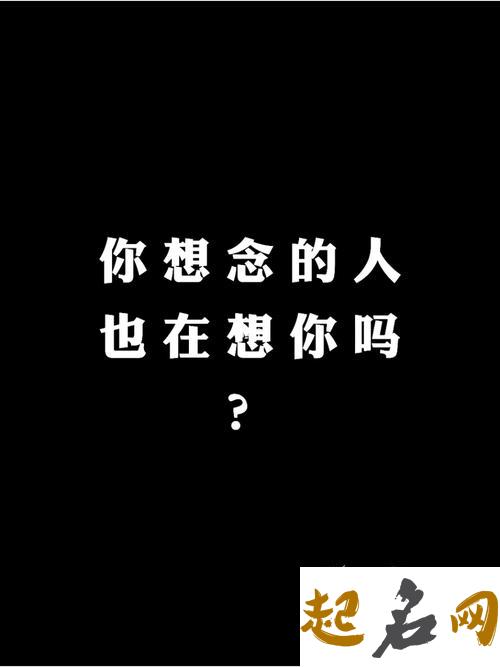 你想念的人
也在想你吗
？

起名网